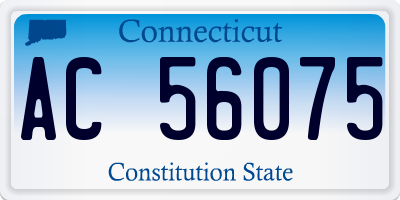 Connecticut

AC 56075

Constitution State